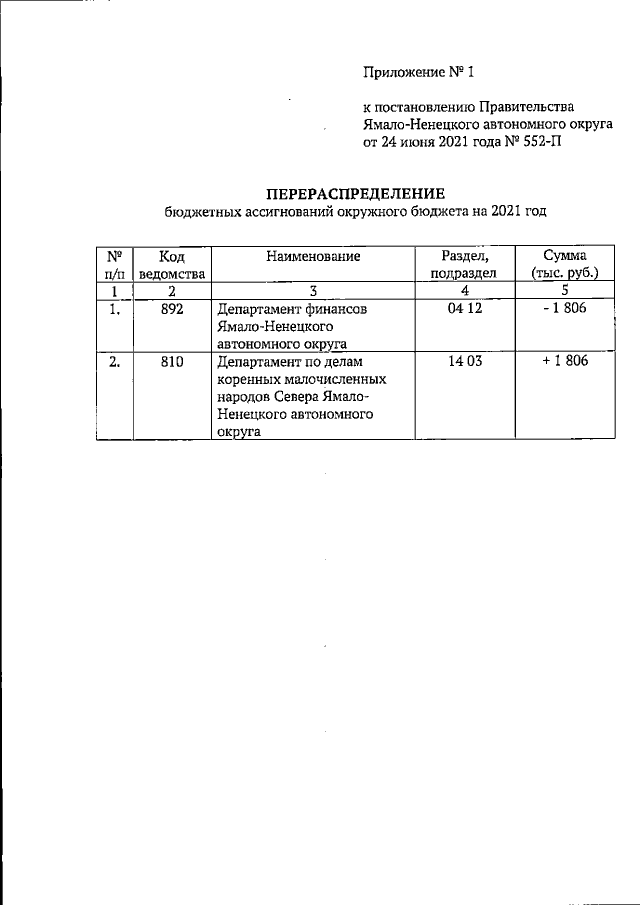 Приложение № 1

к постановлению Правительства Ямало-Ненецкого автономного округа от 24 июня 2021 года № 552-П

ПЕРЕРАСПРЕДЕЛЕНИЕ
бюджетных ассигнований окружного бюджета на 2021 год

| № п/п | Код ведомства | Наименование | Раздел, подраздел | Сумма (тыс. руб.) |
|---|---|---|---|---|
| 1 | 2 | 3 | 4 | 5 |
| 1. | 892 | Департамент финансов Ямало-Ненецкого автономного округа | 04 12 | - 1 806 |
| 2. | 810 | Департамент по делам коренных малочисленных народов Севера Ямало-Ненецкого автономного округа | 14 03 | + 1 806 |